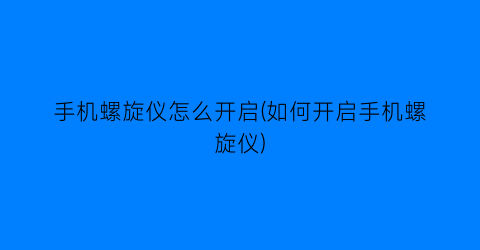 手机螺旋仪怎么开启(如何开启手机螺旋仪)